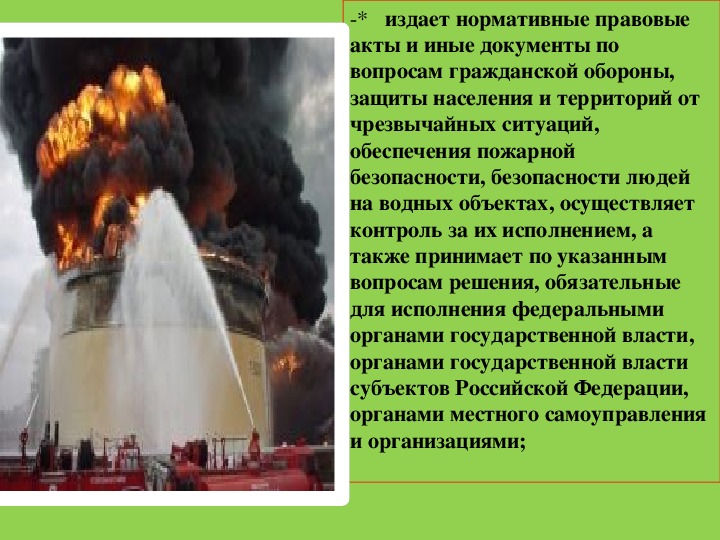 -* издает нормативные правовые акты и иные документы по вопросам гражданской обороны, защиты населения и территорий от чрезвычайных ситуаций, обеспечения пожарной безопасности, безопасности людей на водных объектах, осуществляет контроль за их исполнением, а также принимает по указанным вопросам решения, обязательные для исполнения федеральными органами государственной власти, органами государственной власти субъектов Российской Федерации, органами местного самоуправления и организациями;